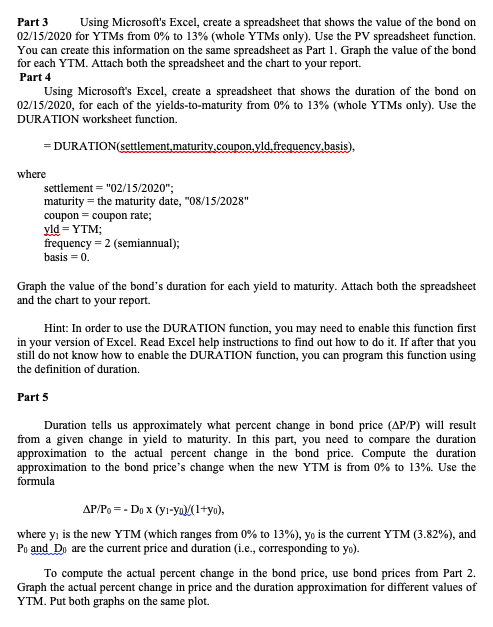 **Part 3** Using Microsoft's Excel, create a spreadsheet that shows the value of the bond on 02/15/2020 for YTMs from 0% to 13% (whole YTMs only). Use the PV spreadsheet function. You can create this information on the same spreadsheet as Part 1. Graph the value of the bond for each YTM. Attach both the spreadsheet and the chart to your report.

**Part 4**

Using Microsoft's Excel, create a spreadsheet that shows the duration of the bond on 02/15/2020, for each of the yields-to-maturity from 0% to 13% (whole YTMs only). Use the DURATION worksheet function.

= DURATION(settlement,maturity,coupon,yld,frequency,basis),

where
settlement = "02/15/2020";
maturity = the maturity date, "08/15/2028"
coupon = coupon rate;
yld = YTM;
frequency = 2 (semiannual);
basis = 0.

Graph the value of the bond's duration for each yield to maturity. Attach both the spreadsheet and the chart to your report.

Hint: In order to use the DURATION function, you may need to enable this function first in your version of Excel. Read Excel help instructions to find out how to do it. If after that you still do not know how to enable the DURATION function, you can program this function using the definition of duration.

**Part 5**

Duration tells us approximately what percent change in bond price ($\Delta P/P$) will result from a given change in yield to maturity. In this part, you need to compare the duration approximation to the actual percent change in the bond price. Compute the duration approximation to the bond price's change when the new YTM is from 0% to 13%. Use the formula

$\Delta P/P_0 = - D_0 \times (y_1 - y_0)/(1+y_0)$,

where $y_1$ is the new YTM (which ranges from 0% to 13%), $y_0$ is the current YTM (3.82%), and $P_0$ and $D_0$ are the current price and duration (i.e., corresponding to $y_0$).

To compute the actual percent change in the bond price, use bond prices from Part 2. Graph the actual percent change in price and the duration approximation for different values of YTM. Put both graphs on the same plot.